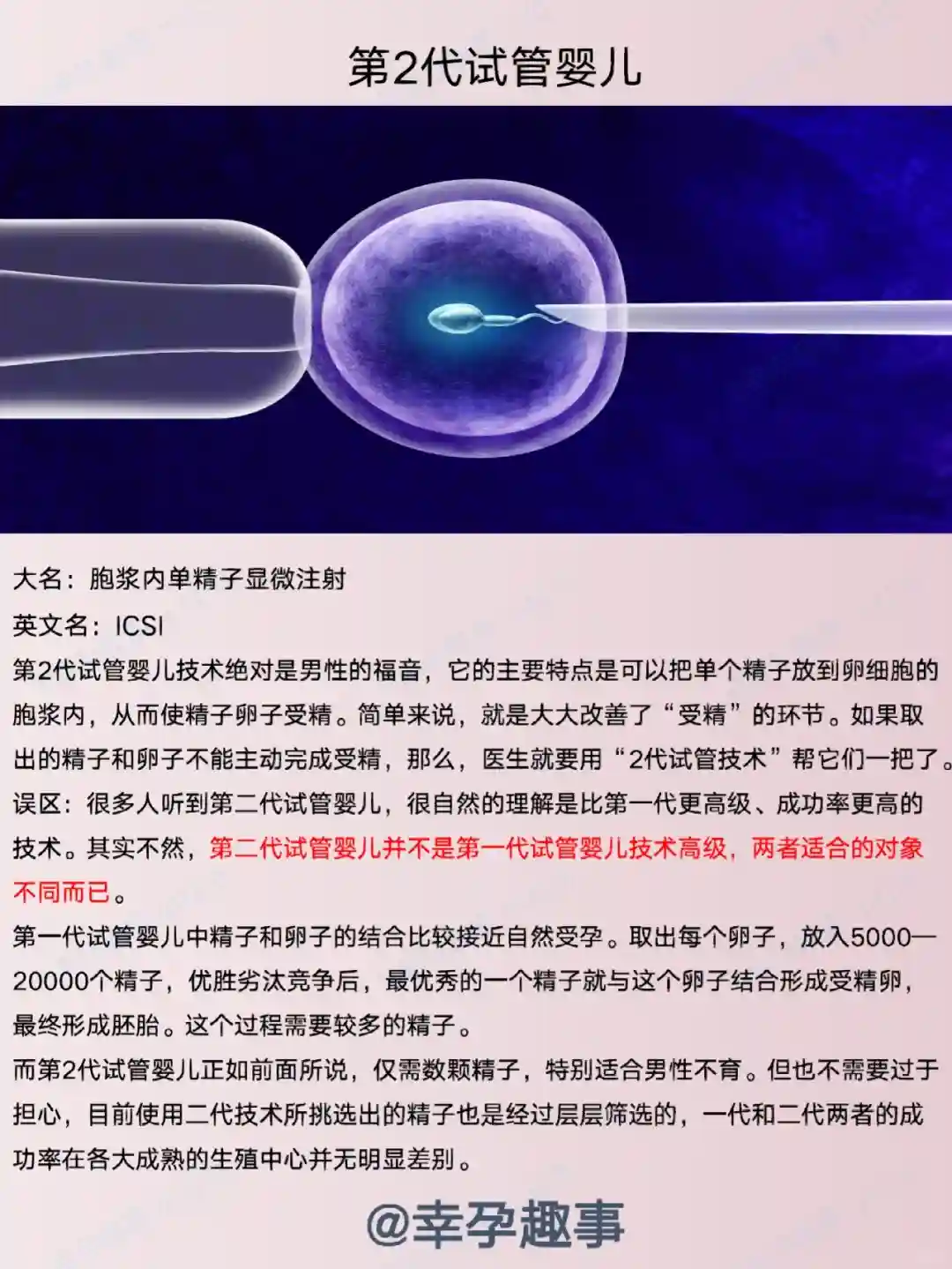 第2代试管婴儿

大名：胞浆内单精子显微注射

英文名：ICSI

第2代试管婴儿技术绝对是男性的福音，它的主要特点是可以把单个精子放到卵细胞的胞浆内，从而使精子卵子受精。简单来说，就是大大改善了“受精”的环节。如果取出的精子和卵子不能主动完成受精，那么，医生就要用“2代试管技术”帮它们一把了。

误区：很多人听到第二代试管婴儿，很自然的理解是比第一代更高级、成功率更高的技术。其实不然，第二代试管婴儿并不是第一代试管婴儿技术高级，两者适合的对象不同而已。

第一代试管婴儿中精子和卵子的结合比较接近自然受孕。取出每个卵子，放入5000—20000个精子，优胜劣汰竞争后，最优秀的一个精子就与这个卵子结合形成受精卵，最终形成胚胎。这个过程需要较多的精子。

而第2代试管婴儿正如前面所说，仅需数颗精子，特别适合男性不育。但也不需要过于担心，目前使用二代技术所挑选出的精子也是经过层层筛选的，一代和二代两者的成功率在各大成熟的生殖中心并无明显差别。

@幸孕趣事